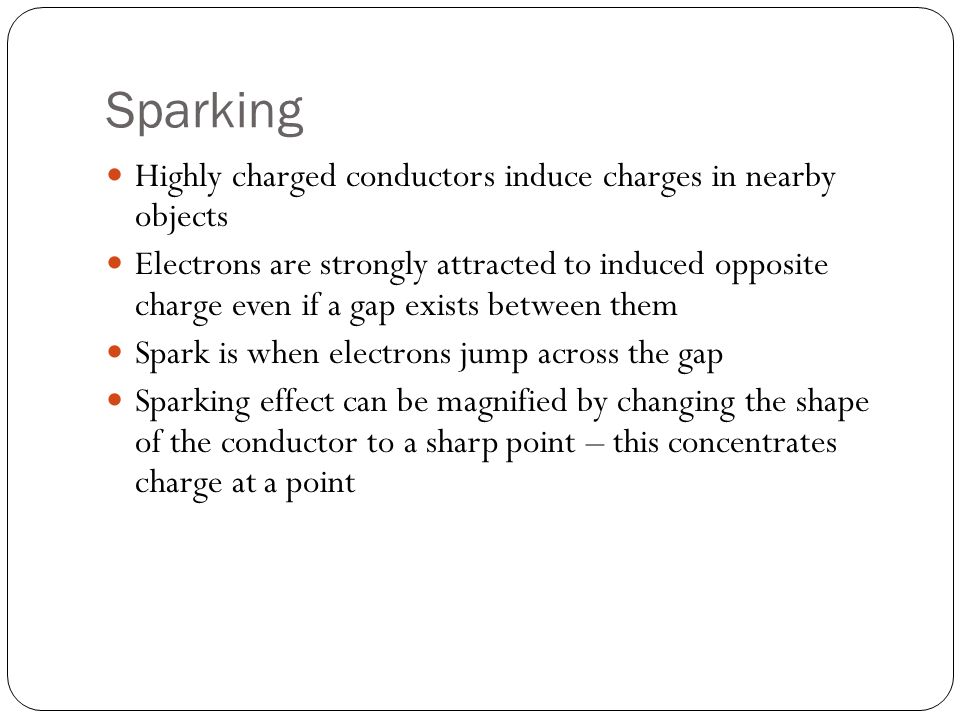 Sparking

- Highly charged conductors induce charges in nearby objects
- Electrons are strongly attracted to induced opposite charge even if a gap exists between them
- Spark is when electrons jump across the gap
- Sparking effect can be magnified by changing the shape of the conductor to a sharp point – this concentrates charge at a point